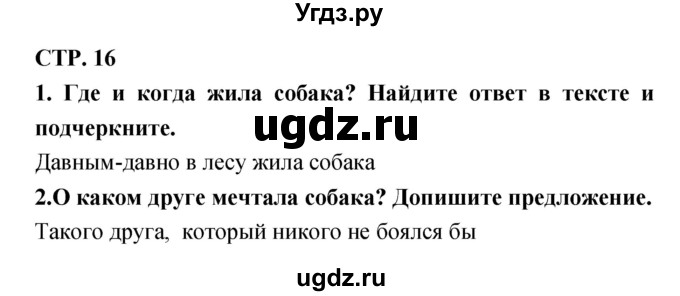 Угдз.ру

СТР. 16

1. Где и когда жила собака? Найдите ответ в тексте и подчеркните.

ugdz.ru

Давным-давно в лесу жила собака

2.О каком друге мечтала собака? Допишите предложение.

Такого друга, который никого не боялся бы

ugdz.ru